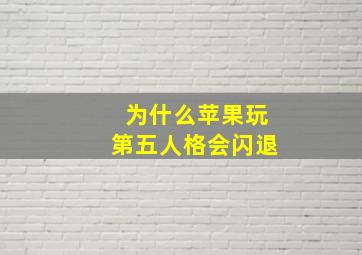 为什么苹果玩
第五人格会闪退